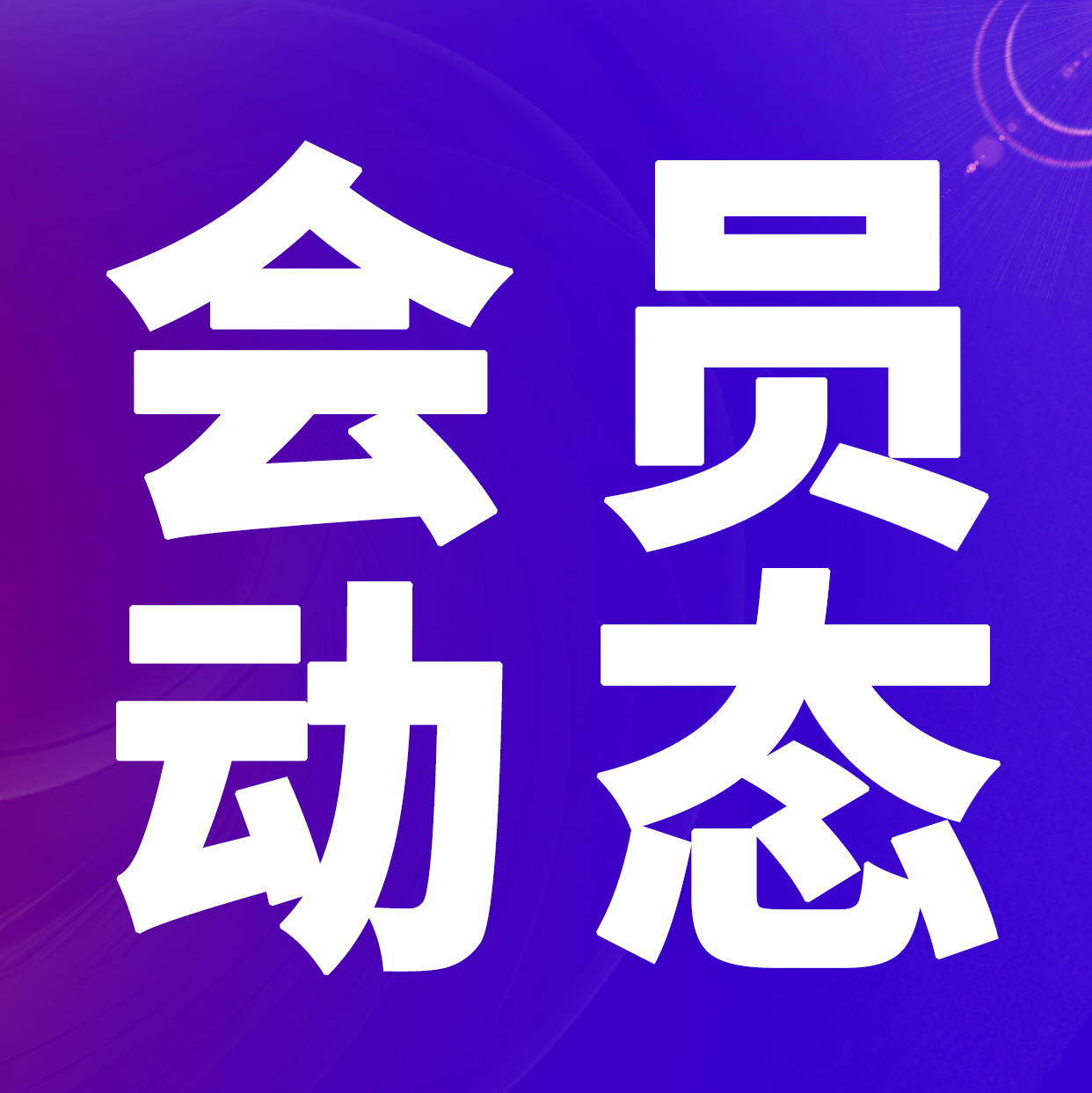 会员
动态